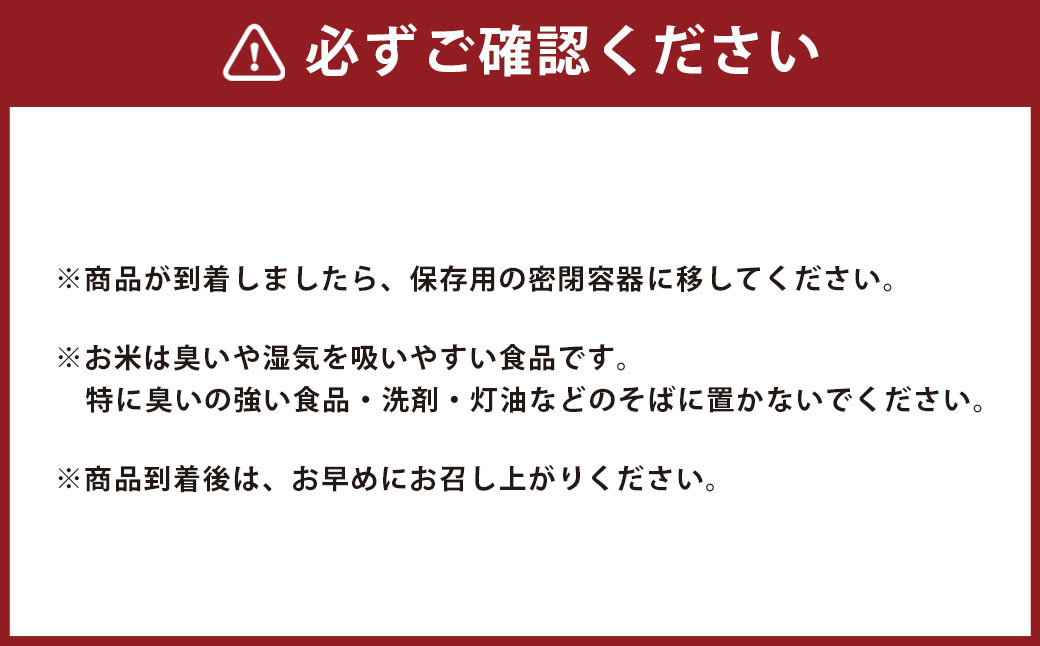 必ずご確認ください

※商品が到着しましたら、保存用の密閉容器に移してください。

※お米は臭いや湿気を吸いやすい食品です。
特に臭いの強い食品・洗剤・灯油などのそばに置かないでください。

※商品到着後は、お早めにお召し上がりください。